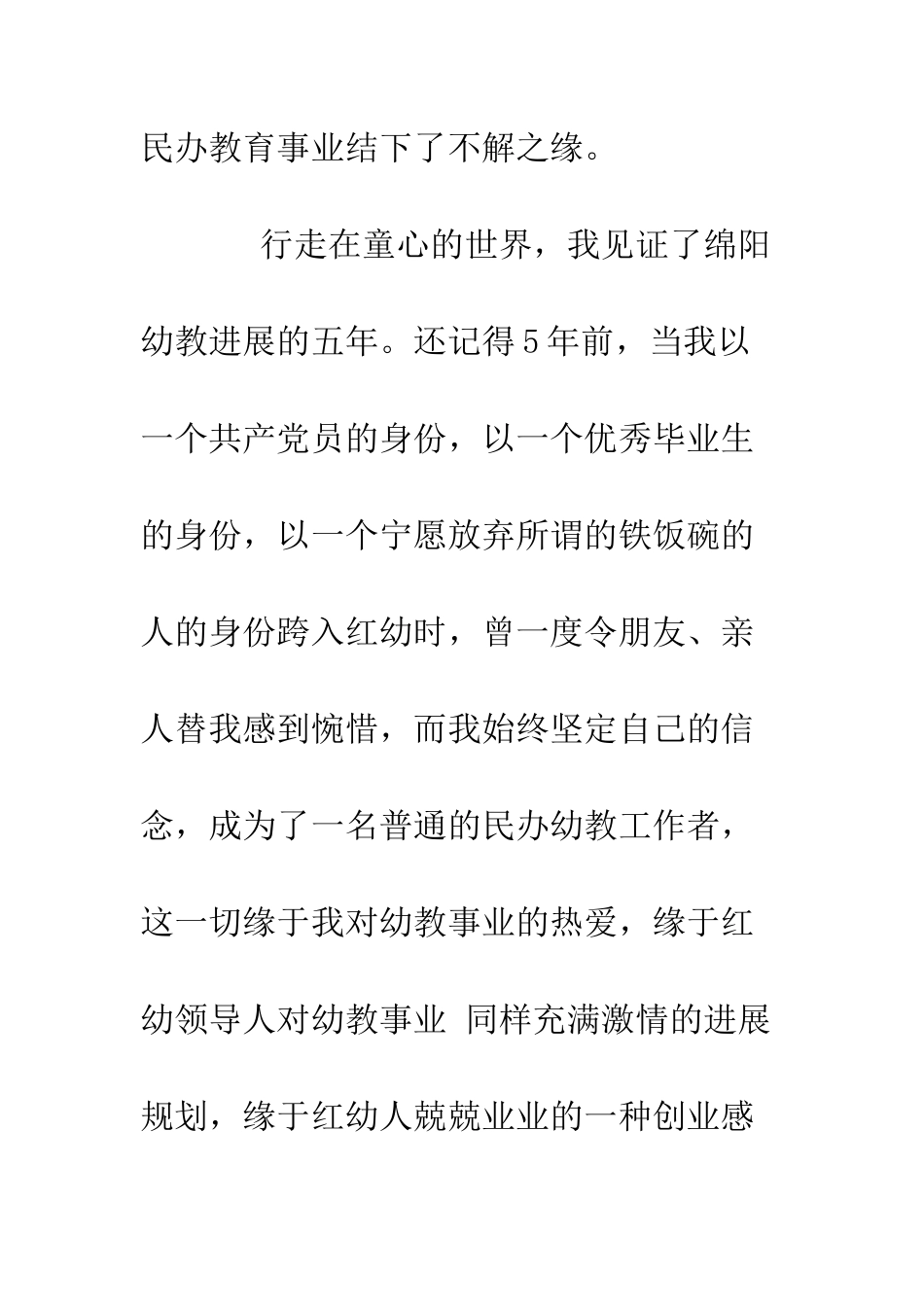 民办教育事业结下了不解之缘。

行走在童心的世界，我见证了绵阳幼教进展的五年。还记得5年前，当我以一个共产党员的身份，以一个优秀毕业生的身份，以一个宁愿放弃所谓的铁饭碗的人的身份跨入红幼时，曾一度令朋友、亲人替我感到惋惜，而我始终坚定自己的信念，成为了一名普通的民办幼教工作者，这一切缘于我对幼教事业的热爱，缘于红幼领导人对幼教事业 同样充满激情的进展规划，缘于红幼人兢兢业业的一种创业感